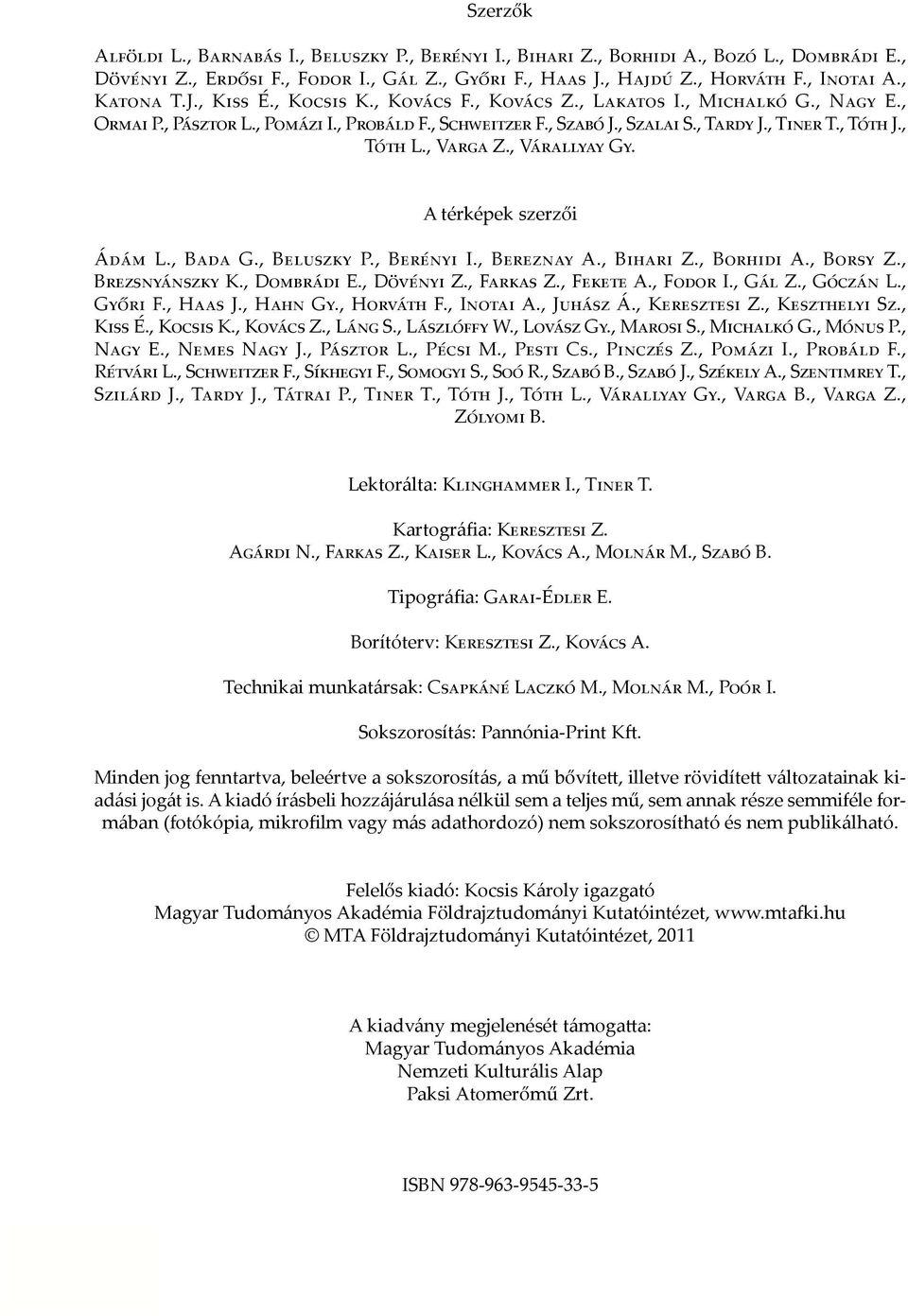 Szerzők

Alföldi L., Barnabás I., Beluszky P., Berényi I., Bihari Z., Borhidi A., Bozó L., Dombrádi E., Dövényi Z., Erdősi F., Fodor I., Gál Z., Győri F., Haas J., Hajdú Z., Horváth F., Inotai A., Katona T.J., Kiss É., Kocsis K., Kovács F., Kovács Z., Lakatos I., Michalkó G., Nagy E., Ormai P., Pásztor L., Pomázi I., Probáld F., Schweitzer F., Szabó J., Szalai S., Tardy J., Tiner T., Tóth J., Tóth L., Varga Z., Várallyay Gy.

A térképek szerzői

Ádám L., Bada G., Beluszky P., Berényi I., Bereznay A., Bihari Z., Borhidi A., Borsy Z., Brezsnyánszky K., Dombrádi E., Dövényi Z., Farkas Z., Fekete A., Fodor I., Gál Z., Góczán L., Győri F., Haas J., Hahn Gy., Horváth F., Inotai A., Juhász Á., Keresztesi Z., Keszthelyi Sz., Kiss É., Kocsis K., Kovács Z., Láng S., Lászlóffy W., Lovász Gy., Marosi S., Michalkó G., Mónus P., Nagy E., Nemes Nagy J., Pásztor L., Pécsi M., Pesti Cs., Pinczés Z., Pomázi I., Probáld F., Rétvári L., Schweitzer F., Síkhegyi F., Somogyi S., Soó R., Szabó B., Szabó J., Székely A., Szentimrey T., Szilárd J., Tardy J., Tátrai P., Tiner T., Tóth J., Tóth L., Várallyay Gy., Varga B., Varga Z., Zólyomi B.

Lektorálta: Klinghammer I., Tiner T.

Kartográfia: Keresztesi Z.
Agárdi N., Farkas Z., Kaiser L., Kovács A., Molnár M., Szabó B.

Tipográfia: Garai-Édler E.

Borítóterv: Keresztesi Z., Kovács A.

Technikai munkatársak: Csapkáné Laczkó M., Molnár M., Poór I.

Sokszorosítás: Pannónia-Print Kft.

Minden jog fenntartva, beleértve a sokszorosítás, a mű bővített, illetve rövidített változatainak kiadási jogát is. A kiadó írásbeli hozzájárulása nélkül sem a teljes mű, sem annak része semmiféle formában (fotókópia, mikrofilm vagy más adathordozó) nem sokszorosítható és nem publikálható.

Felelős kiadó: Kocsis Károly igazgató
Magyar Tudományos Akadémia Földrajztudományi Kutatóintézet, www.mtafki.hu
© MTA Földrajztudományi Kutatóintézet, 2011

A kiadvány megjelenését támogatta:
Magyar Tudományos Akadémia
Nemzeti Kulturális Alap
Paksi Atomerőmű Zrt.

ISBN 978-963-9545-33-5